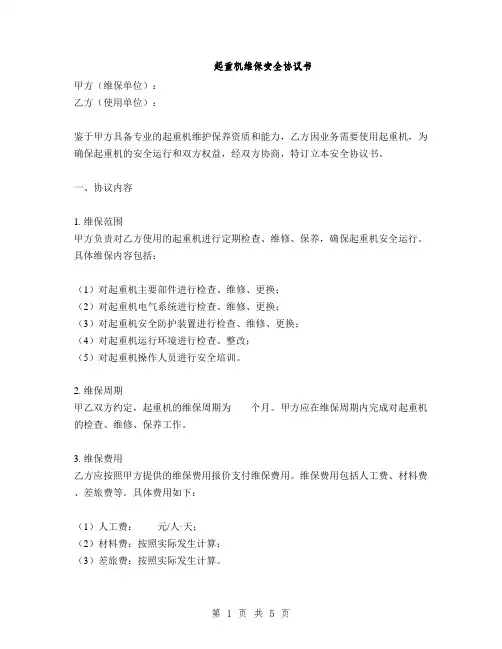 起重机维保安全协议书

甲方（维保单位）：
乙方（使用单位）：

鉴于甲方具备专业的起重机维护保养资质和能力，乙方因业务需要使用起重机，为确保起重机的安全运行和双方权益，经双方协商，特订立本安全协议书。

一、协议内容

1. 维保范围
甲方负责对乙方使用的起重机进行定期检查、维修、保养，确保起重机安全运行。具体维保内容包括：

（1）对起重机主要部件进行检查、维修、更换；
（2）对起重机电气系统进行检查、维修、更换；
（3）对起重机安全防护装置进行检查、维修、更换；
（4）对起重机运行环境进行检查、整改；
（5）对起重机操作人员进行安全培训。

2. 维保周期
甲乙双方约定，起重机的维保周期为 个月。甲方应在维保周期内完成对起重机的检查、维修、保养工作。

3. 维保费用
乙方应按照甲方提供的维保费用报价支付维保费用。维保费用包括人工费、材料费、差旅费等。具体费用如下：

（1）人工费： 元/人·天；
（2）材料费：按照实际发生计算；
（3）差旅费：按照实际发生计算。

第 1 页 共 5 页